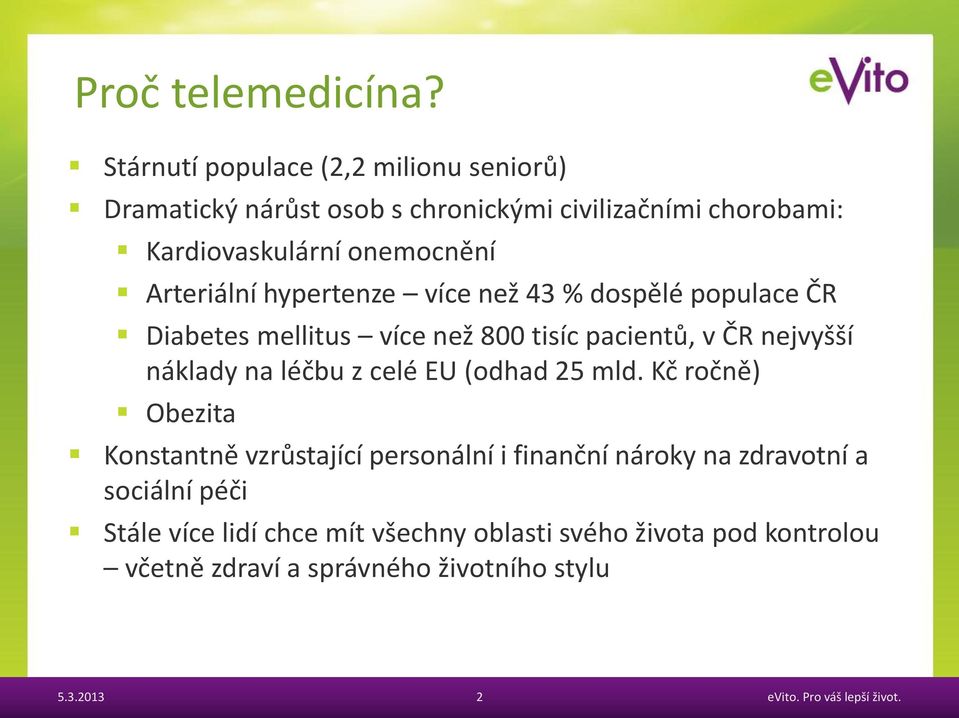 Proč telemedicína?

eVito

- Stárnutí populace (2,2 milionu seniorů)
- Dramatický nárůst osob s chronickými civilizačními chorobami:
  - Kardiovaskulární onemocnění
  - Arteriální hypertenze – více než 43 % dospělé populace ČR
  - Diabetes mellitus – více než 800 tisíc pacientů, v ČR nejvyšší náklady na léčbu z celé EU (odhad 25 mld. Kč ročně)
  - Obezita
- Konstantně vzrůstající personální i finanční nároky na zdravotní a sociální péči
- Stále více lidí chce mít všechny oblasti svého života pod kontrolou – včetně zdraví a správného životního stylu

5.3.2013

2

eVito. Pro váš lepší život.